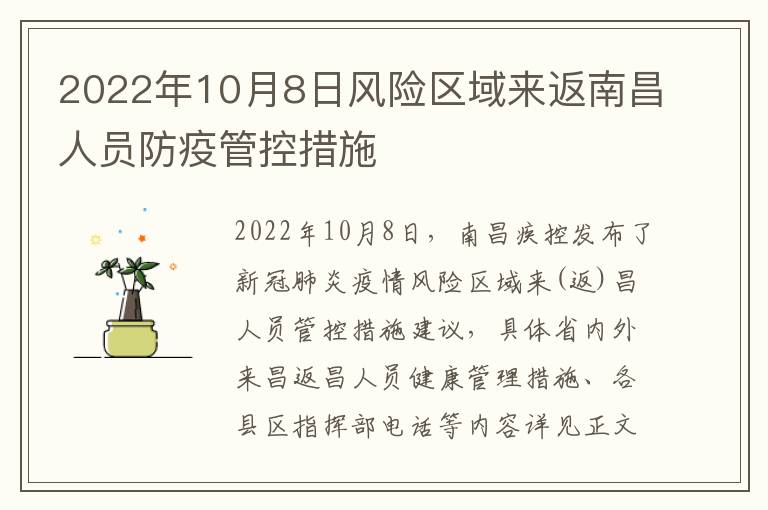 2022年10月8日风险区域来返南昌人员防疫管控措施

2022年10月8日，南昌疾控发布了新冠肺炎疫情风险区域来(返)昌人员管控措施建议，具体省内外来昌返昌人员健康管理措施、各县区指挥部电话等内容详见正文